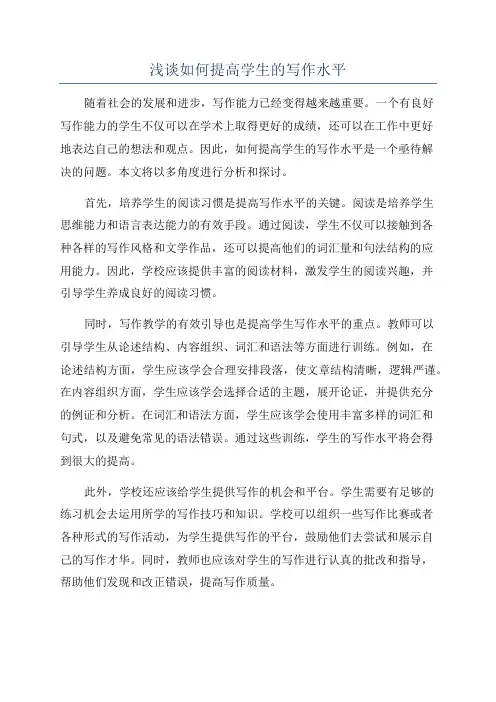 浅谈如何提高学生的写作水平

随着社会的发展和进步，写作能力已经变得越来越重要。一个有良好写作能力的学生不仅可以在学术上取得更好的成绩，还可以在工作中更好地表达自己的想法和观点。因此，如何提高学生的写作水平是一个亟待解决的问题。本文将以多角度进行分析和探讨。

首先，培养学生的阅读习惯是提高写作水平的关键。阅读是培养学生思维能力和语言表达能力的有效手段。通过阅读，学生不仅可以接触到各种各样的写作风格和文学作品，还可以提高他们的词汇量和句法结构的应用能力。因此，学校应该提供丰富的阅读材料，激发学生的阅读兴趣，并引导学生养成良好的阅读习惯。

同时，写作教学的有效引导也是提高学生写作水平的重点。教师可以引导学生从论述结构、内容组织、词汇和语法等方面进行训练。例如，在论述结构方面，学生应该学会合理安排段落，使文章结构清晰，逻辑严谨。在内容组织方面，学生应该学会选择合适的主题，展开论证，并提供充分的例证和分析。在词汇和语法方面，学生应该学会使用丰富多样的词汇和句式，以及避免常见的语法错误。通过这些训练，学生的写作水平将会得到很大的提高。

此外，学校还应该给学生提供写作的机会和平台。学生需要有足够的练习机会去运用所学的写作技巧和知识。学校可以组织一些写作比赛或者各种形式的写作活动，为学生提供写作的平台，鼓励他们去尝试和展示自己的写作才华。同时，教师也应该对学生的写作进行认真的批改和指导，帮助他们发现和改正错误，提高写作质量。